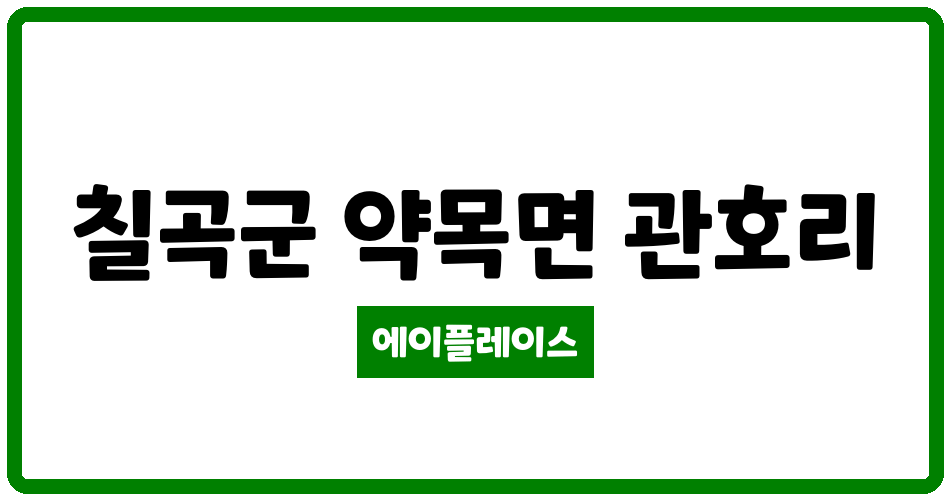 칠곡군 약목면 관호리

에이플레이스